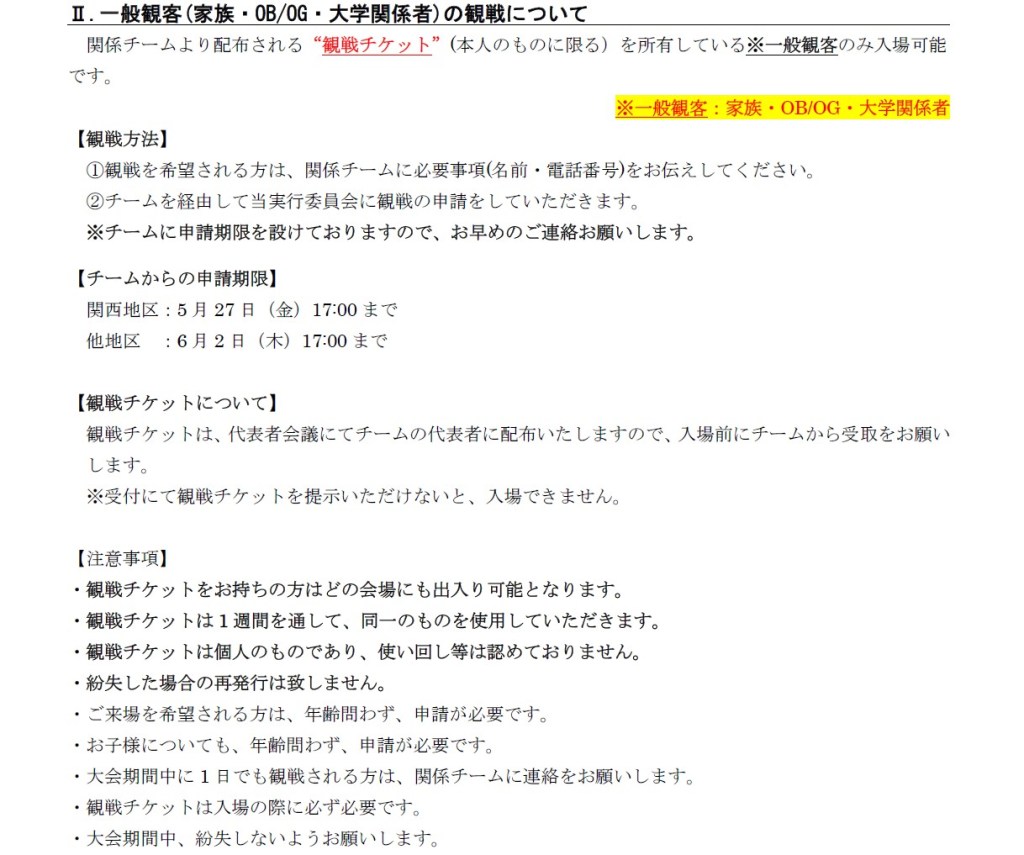 Ⅱ.一般観客(家族・OB/OG・大学関係者)の観戦について

関係チームより配布される“観戦チケット”(本人のものに限る)を所有している※一般観客のみ入場可能です。

※一般観客:家族・OB/OG・大学関係者

【観戦方法】
①観戦を希望される方は、関係チームに必要事項(名前・電話番号)をお伝えしてください。
②チームを経由して当実行委員会に観戦の申請をしていただきます。
※チームに申請期限を設けておりますので、お早めのご連絡お願いします。

【チームからの申請期限】
関西地区:5月27日(金)17:00まで
他地区 :6月2日(木)17:00まで

【観戦チケットについて】
観戦チケットは、代表者会議にてチームの代表者に配布いたしますので、入場前にチームから受取をお願いします。
※受付にて観戦チケットを提示いただけないと、入場できません。

【注意事項】
・観戦チケットをお持ちの方はどの会場にも出入り可能となります。
・観戦チケットは1週間を通して、同一のものを使用していただきます。
・観戦チケットは個人のものであり、使い回し等は認めておりません。
・紛失した場合の再発行は致しません。
・ご来場を希望される方は、年齢問わず、申請が必要です。
・お子様についても、年齢問わず、申請が必要です。
・大会期間中に1日でも観戦される方は、関係チームに連絡をお願いします。
・観戦チケットは入場の際に必ず必要です。
・大会期間中、紛失しないようお願いします。